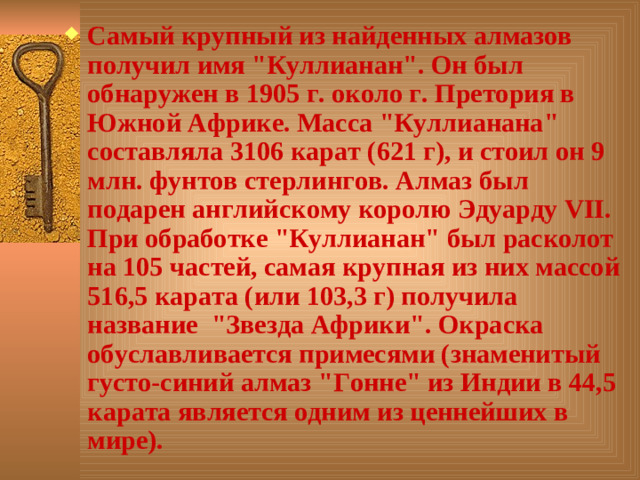 Самый крупный из найденных алмазов получил имя "Куллианан". Он был обнаружен в 1905 г. около г. Претория в Южной Африке. Масса "Куллианана" составляла 3106 карат (621 г), и стоил он 9 млн. фунтов стерлингов. Алмаз был подарен английскому королю Эдуарду VII. При обработке "Куллианан" был расколот на 105 частей, самая крупная из них массой 516,5 карата (или 103,3 г) получила название "Звезда Африки". Окраска обуславливается примесями (знаменитый густо-синий алмаз "Гонне" из Индии в 44,5 карата является одним из ценнейших в мире).